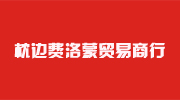 枕边费洛蒙贸易商行